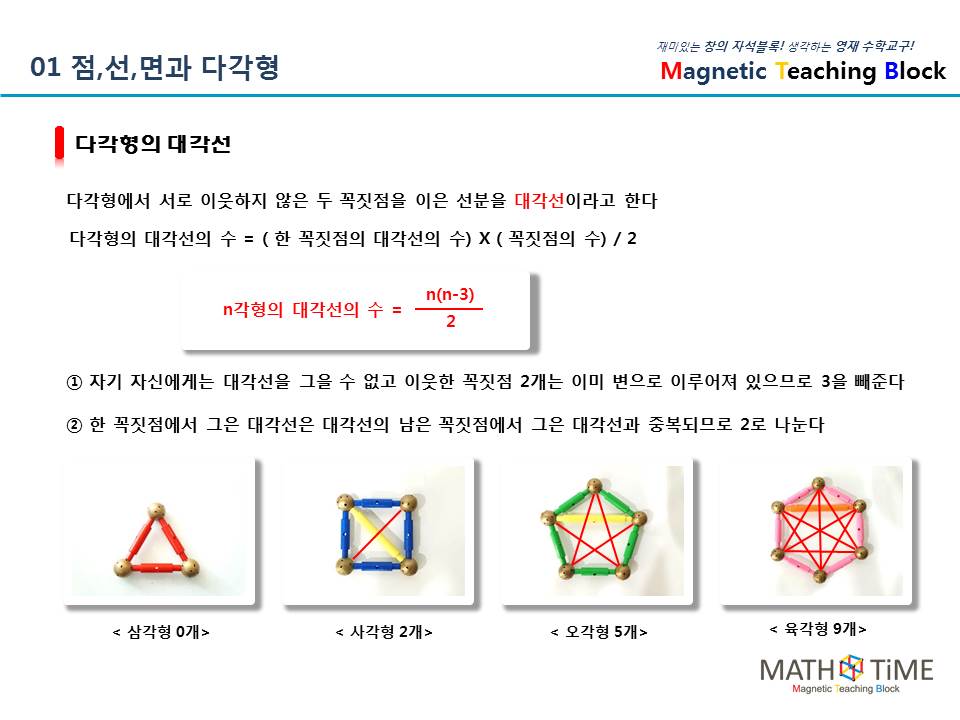 01 점,선,면과 다각형

재미있는 창의 자석블록! 생각하는 영재 수학교구!
Magnetic Teaching Block

다각형의 대각선

다각형에서 서로 이웃하지 않은 두 꼭짓점을 이은 선분을 대각선이라고 한다

다각형의 대각선의 수 = ( 한 꼭짓점의 대각선의 수) X ( 꼭짓점의 수) / 2

n각형의 대각선의 수 = $\frac{n(n-3)}{2}$

① 자기 자신에게는 대각선을 그을 수 없고 이웃한 꼭짓점 2개는 이미 변으로 이루어져 있으므로 3을 빼준다

② 한 꼭짓점에서 그은 대각선은 대각선의 남은 꼭짓점에서 그은 대각선과 중복되므로 2로 나눈다

< 삼각형 0개>

< 사각형 2개>

< 오각형 5개>

< 육각형 9개>

MATH TiME
Magnetic Teaching Block